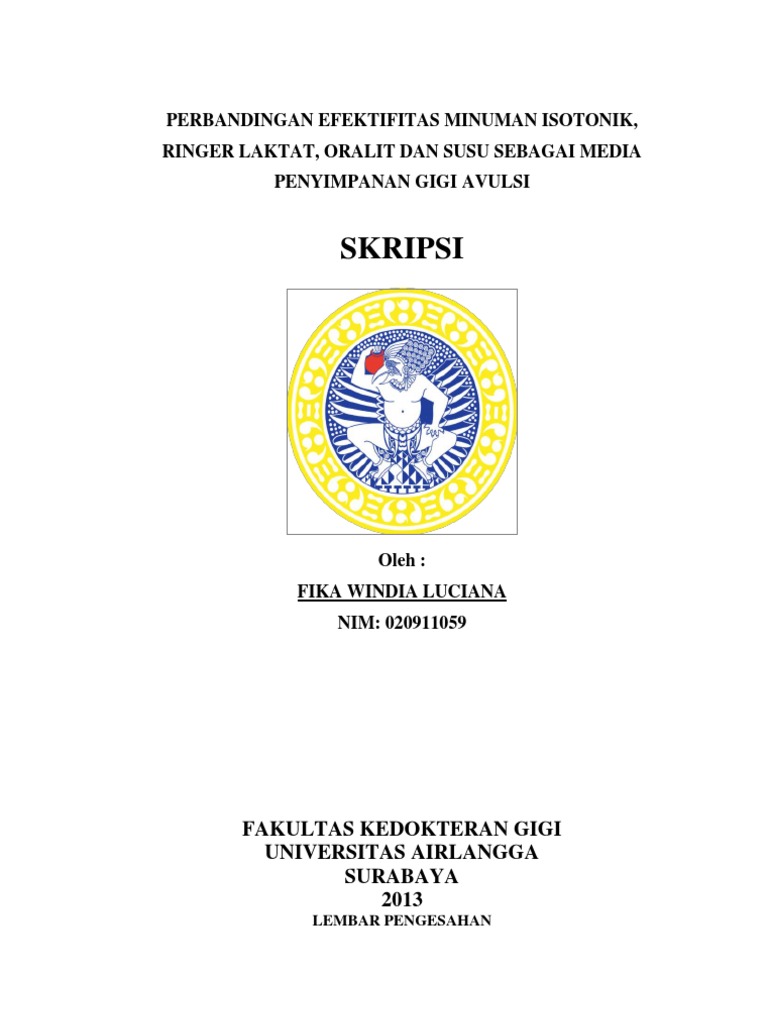 PERBANDINGAN EFEKTIFITAS MINUMAN ISOTONIK, RINGER LAKTAT, ORALIT DAN SUSU SEBAGAI MEDIA PENYIMPANAN GIGI AVULSI

SKRIPSI

Oleh :

FIKA WINDIA LUCIANA

NIM: 020911059

FAKULTAS KEDOKTERAN GIGI
UNIVERSITAS AIRLANGGA
SURABAYA
2013

LEMBAR PENGESAHAN